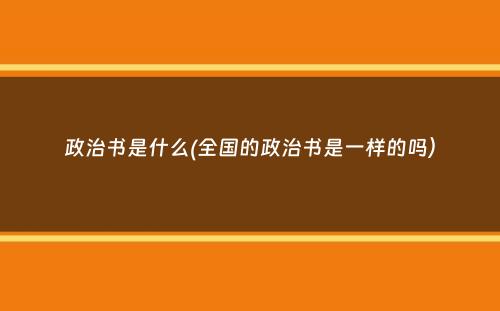 政治书是什么(全国的政治书是一样的吗)